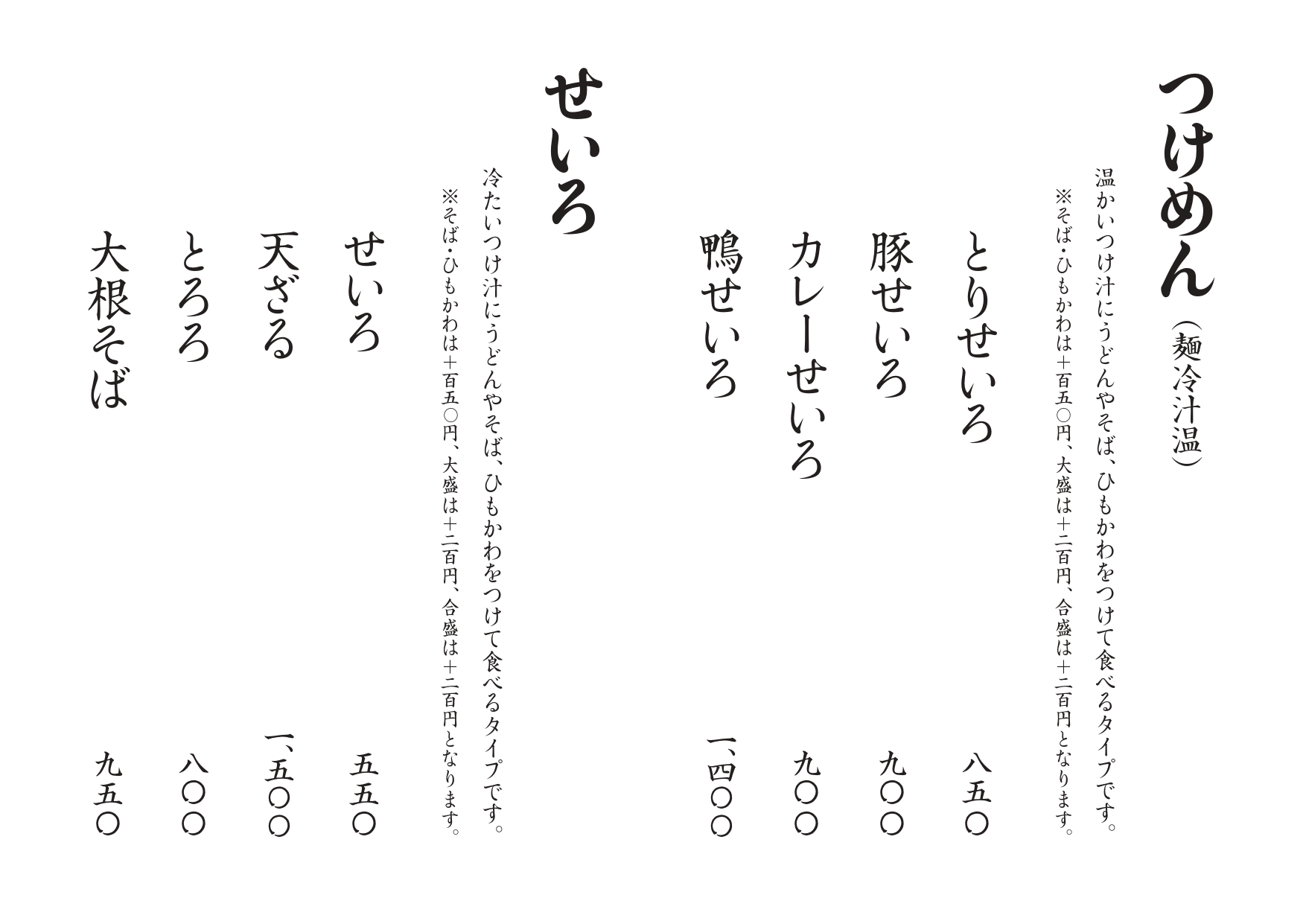 つけめん（麺冷汁温）

温かいつけ汁にうどんやそば、ひもかわをつけて食べるタイプです。
※そば・ひもかわは＋百五〇円、大盛は＋二百円、合盛は＋二百円となります。

とりせいろ 八五〇
豚せいろ 九〇〇
カレーせいろ 九〇〇
鴨せいろ 一、四〇〇

せいろ

冷たいつけ汁にうどんやそば、ひもかわをつけて食べるタイプです。
※そば・ひもかわは＋百五〇円、大盛は＋二百円、合盛は＋二百円となります。

せいろ 五五〇
天ざる 一、五〇〇
とろろ 八〇〇
大根そば 九五〇